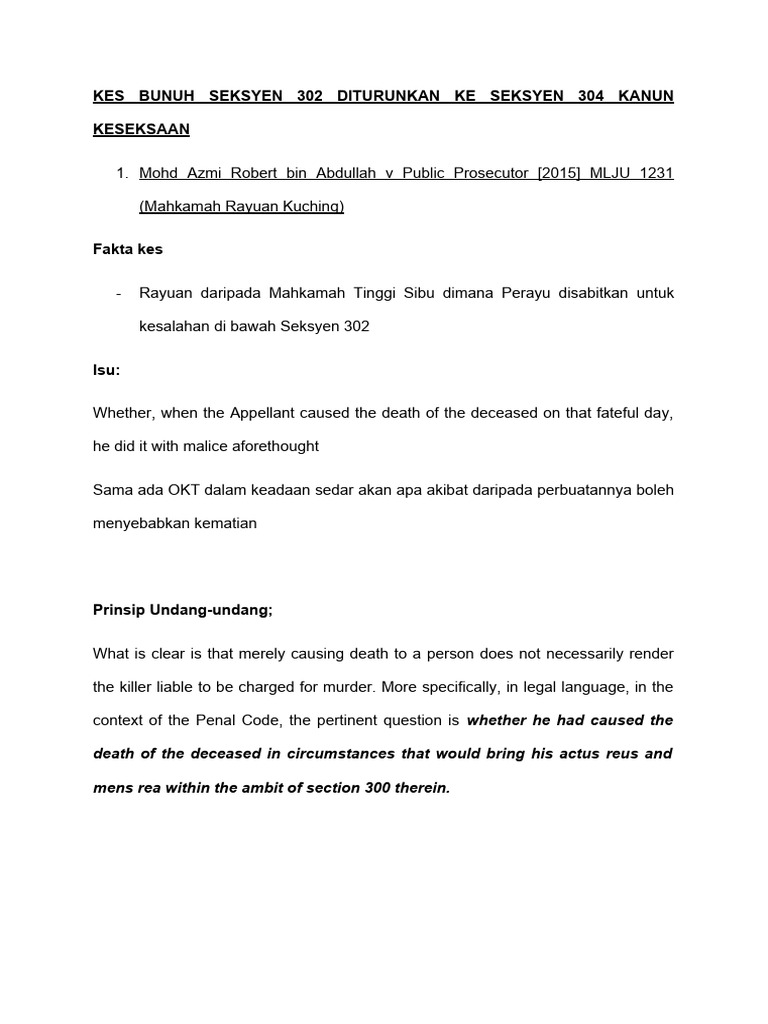 KES BUNUH SEKSYEN 302 DITURUNKAN KE SEKSYEN 304 KANUN KESEKSAAN

1. Mohd Azmi Robert bin Abdullah v Public Prosecutor [2015] MLJU 1231 (Mahkamah Rayuan Kuching)

Fakta kes

- Rayuan daripada Mahkamah Tinggi Sibu dimana Perayu disabitkan untuk kesalahan di bawah Seksyen 302

Isu:

Whether, when the Appellant caused the death of the deceased on that fateful day, he did it with malice aforethought

Sama ada OKT dalam keadaan sedar akan apa akibat daripada perbuatannya boleh menyebabkan kematian

Prinsip Undang-undang;

What is clear is that merely causing death to a person does not necessarily render the killer liable to be charged for murder. More specifically, in legal language, in the context of the Penal Code, the pertinent question is whether he had caused the death of the deceased in circumstances that would bring his actus reus and mens rea within the ambit of section 300 therein.